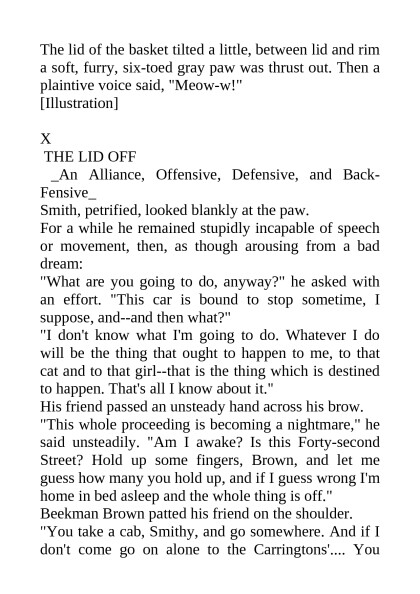 The lid of the basket tilted a little, between lid and rim a soft, furry, six-toed gray paw was thrust out. Then a plaintive voice said, "Meow-w!"
[Illustration]

X
THE LID OFF
_An Alliance, Offensive, Defensive, and Back-Fensive_
Smith, petrified, looked blankly at the paw.
For a while he remained stupidly incapable of speech or movement, then, as though arousing from a bad dream:
"What are you going to do, anyway?" he asked with an effort. "This car is bound to stop sometime, I suppose, and--and then what?"
"I don't know what I'm going to do. Whatever I do will be the thing that ought to happen to me, to that cat and to that girl--that is the thing which is destined to happen. That's all I know about it."
His friend passed an unsteady hand across his brow.
"This whole proceeding is becoming a nightmare," he said unsteadily. "Am I awake? Is this Forty-second Street? Hold up some fingers, Brown, and let me guess how many you hold up, and if I guess wrong I'm home in bed asleep and the whole thing is off."
Beekman Brown patted his friend on the shoulder.
"You take a cab, Smithy, and go somewhere. And if I don't come go on alone to the Carringtons'.... You